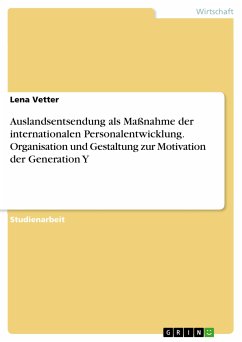 Wirtschaft

Lena Vetter

Auslandsentsendung als Maßnahme der internationalen Personalentwicklung. Organisation und Gestaltung zur Motivation der Generation Y

Studienarbeit

GRIN